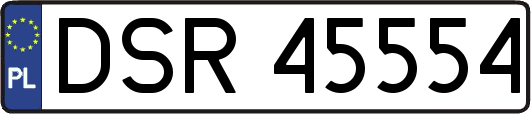 PL
DSR 45554